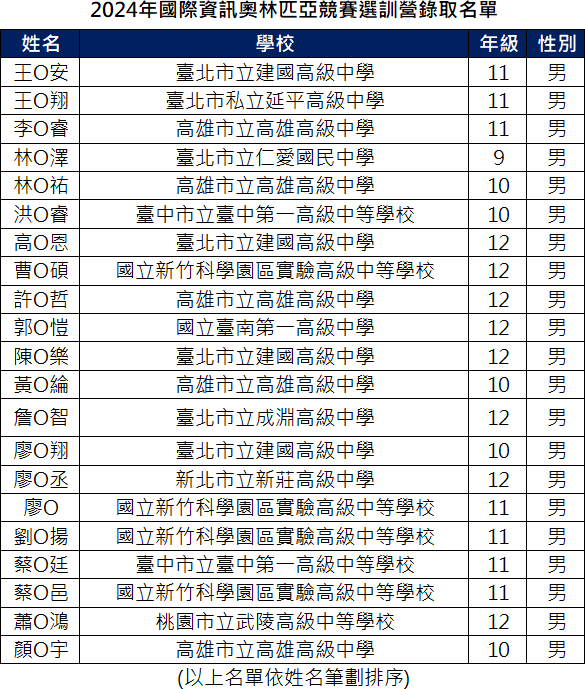 2024年國際資訊奧林匹亞競賽選訓營錄取名單

| 姓名 | 學校 | 年級 | 性別 |
|---|---|---|---|
| 王O安 | 臺北市立建國高級中學 | 11 | 男 |
| 王O翔 | 臺北市私立延平高級中學 | 11 | 男 |
| 李O睿 | 高雄市立高雄高級中學 | 11 | 男 |
| 林O澤 | 臺北市立仁愛國民中學 | 9 | 男 |
| 林O祐 | 高雄市立高雄高級中學 | 10 | 男 |
| 洪O睿 | 臺中市立臺中第一高級中等學校 | 10 | 男 |
| 高O恩 | 臺北市立建國高級中學 | 12 | 男 |
| 曹O碩 | 國立新竹科學園區實驗高級中等學校 | 12 | 男 |
| 許O哲 | 高雄市立高雄高級中學 | 12 | 男 |
| 郭O愷 | 國立臺南第一高級中學 | 12 | 男 |
| 陳O樂 | 臺北市立建國高級中學 | 12 | 男 |
| 黃O綸 | 高雄市立高雄高級中學 | 10 | 男 |
| 詹O智 | 臺北市立成淵高級中學 | 12 | 男 |
| 廖O翔 | 臺北市立建國高級中學 | 10 | 男 |
| 廖O丞 | 新北市立新莊高級中學 | 12 | 男 |
| 廖O | 國立新竹科學園區實驗高級中等學校 | 11 | 男 |
| 劉O揚 | 國立新竹科學園區實驗高級中等學校 | 11 | 男 |
| 蔡O廷 | 臺中市立臺中第一高級中等學校 | 11 | 男 |
| 蔡O邑 | 國立新竹科學園區實驗高級中等學校 | 11 | 男 |
| 蕭O鴻 | 桃園市立武陵高級中等學校 | 12 | 男 |
| 顏O宇 | 高雄市立高雄高級中學 | 10 | 男 |

(以上名單依姓名筆劃排序)